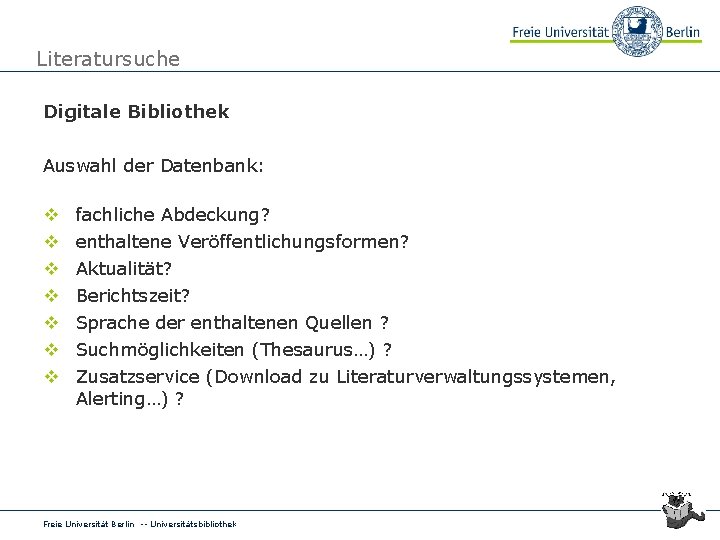 Freie Universität Berlin

Literatursuche

Digitale Bibliothek

Auswahl der Datenbank:

❖ fachliche Abdeckung?
❖ enthaltene Veröffentlichungsformen?
❖ Aktualität?
❖ Berichtszeit?
❖ Sprache der enthaltenen Quellen ?
❖ Suchmöglichkeiten (Thesaurus…) ?
❖ Zusatzservice (Download zu Literaturverwaltungssystemen, Alerting…) ?

Freie Universität Berlin -- Universitätsbibliothek